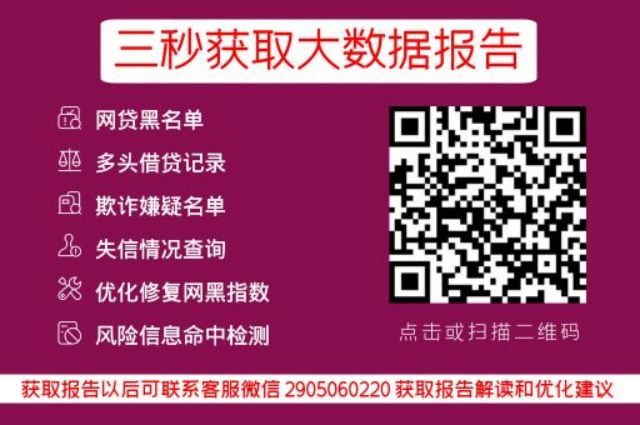 三秒获取大数据报告

网贷黑名单
多头借贷记录
欺诈嫌疑名单
失信情况查询
优化修复网黑指数
风险信息命中检测

点击或扫描二维码

获取报告以后可联系客服微信 2905060220 获取报告解读和优化建议